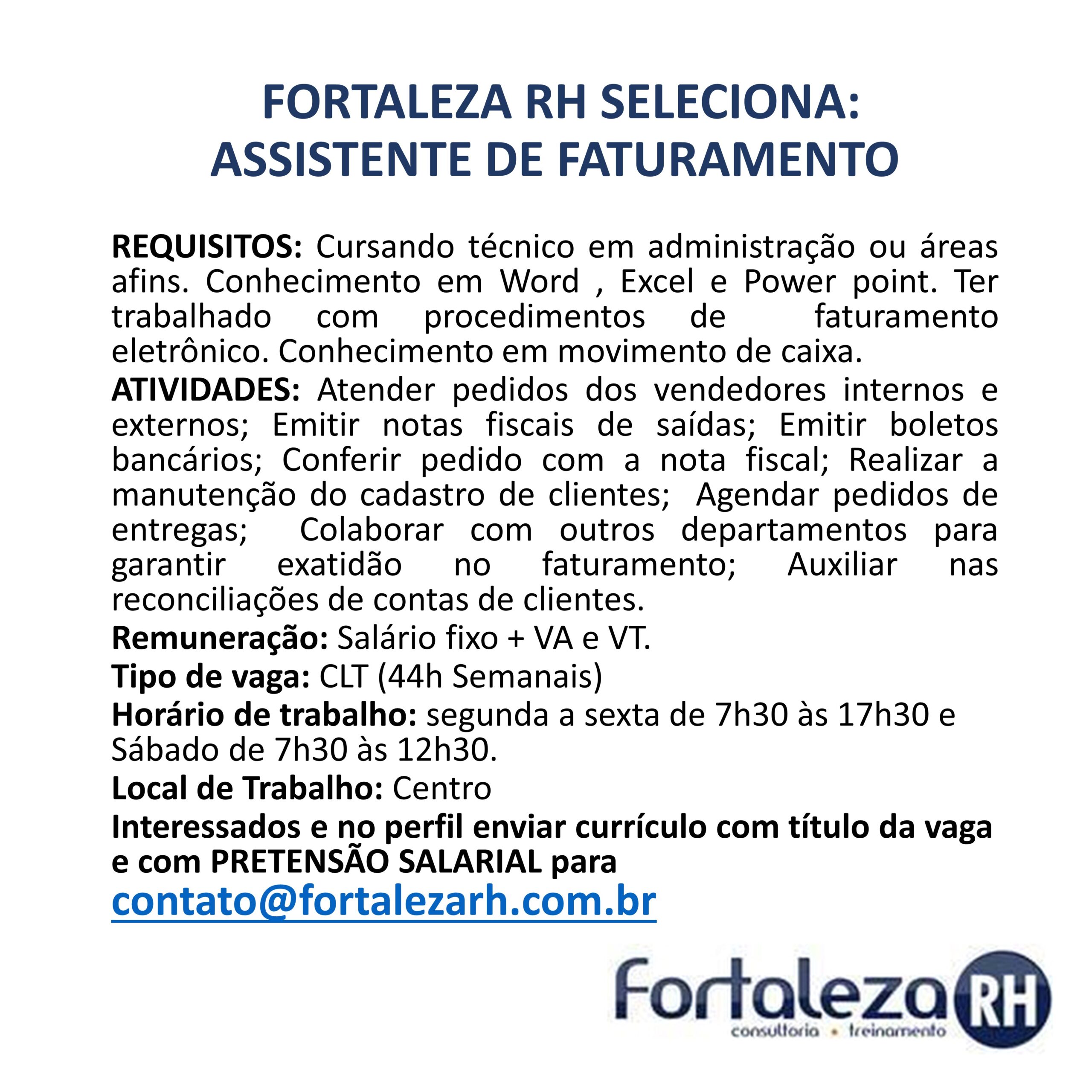 FORTALEZA RH SELECIONA:
ASSISTENTE DE FATURAMENTO

REQUISITOS: Cursando técnico em administração ou áreas afins. Conhecimento em Word , Excel e Power point. Ter trabalhado com procedimentos de faturamento eletrônico. Conhecimento em movimento de caixa.

ATIVIDADES: Atender pedidos dos vendedores internos e externos; Emitir notas fiscais de saídas; Emitir boletos bancários; Conferir pedido com a nota fiscal; Realizar a manutenção do cadastro de clientes; Agendar pedidos de entregas; Colaborar com outros departamentos para garantir exatidão no faturamento; Auxiliar nas reconciliações de contas de clientes.

Remuneração: Salário fixo + VA e VT.

Tipo de vaga: CLT (44h Semanais)

Horário de trabalho: segunda a sexta de 7h30 às 17h30 e Sábado de 7h30 às 12h30.

Local de Trabalho: Centro

Interessados e no perfil enviar currículo com título da vaga e com PRETENSÃO SALARIAL para
contato@fortalezarh.com.br

Fortaleza RH
consultoria • treinamento